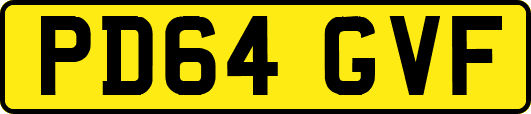 PD64 GVF